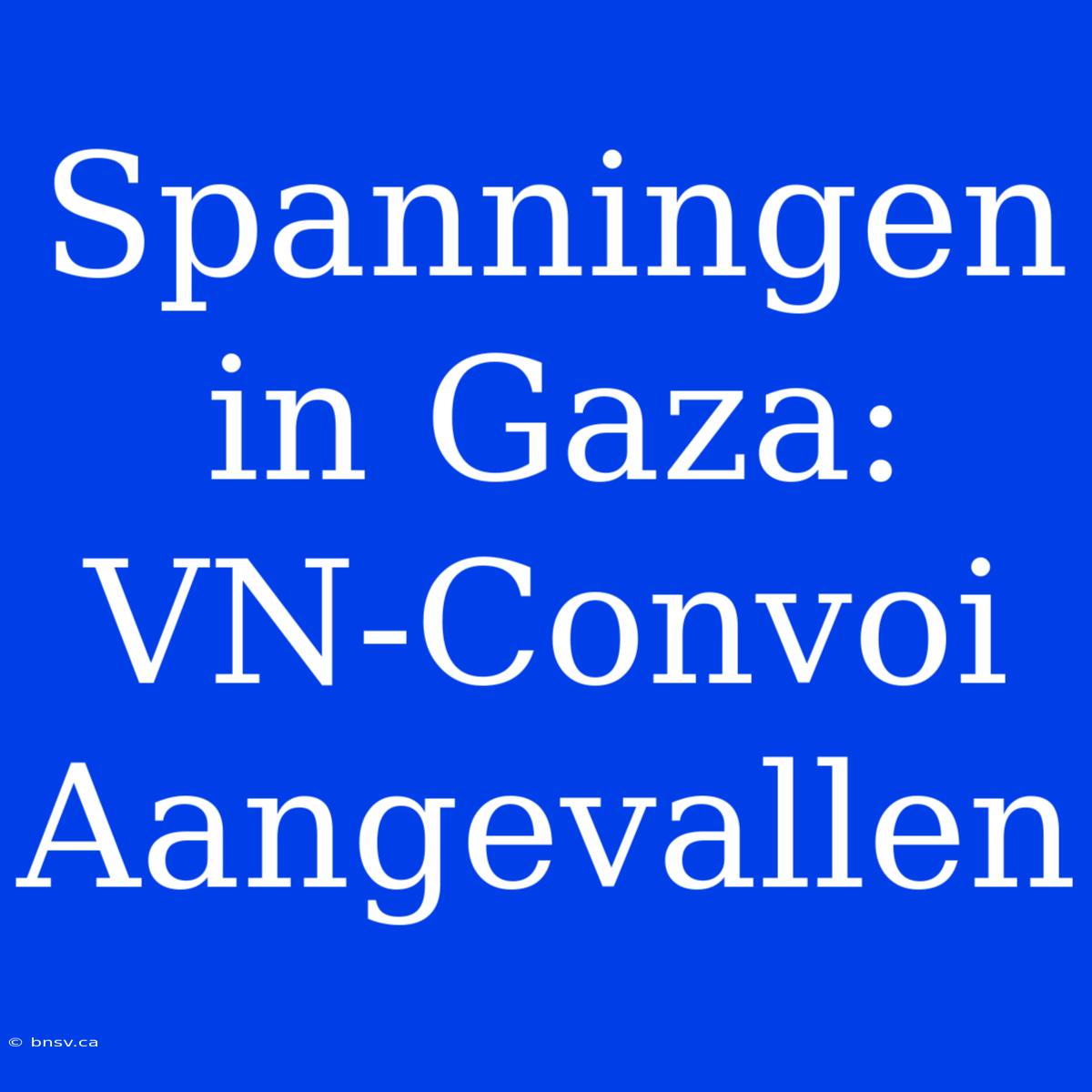 Spanningen in Gaza: VN-Convoi Aangevallen

© bnsv.ca